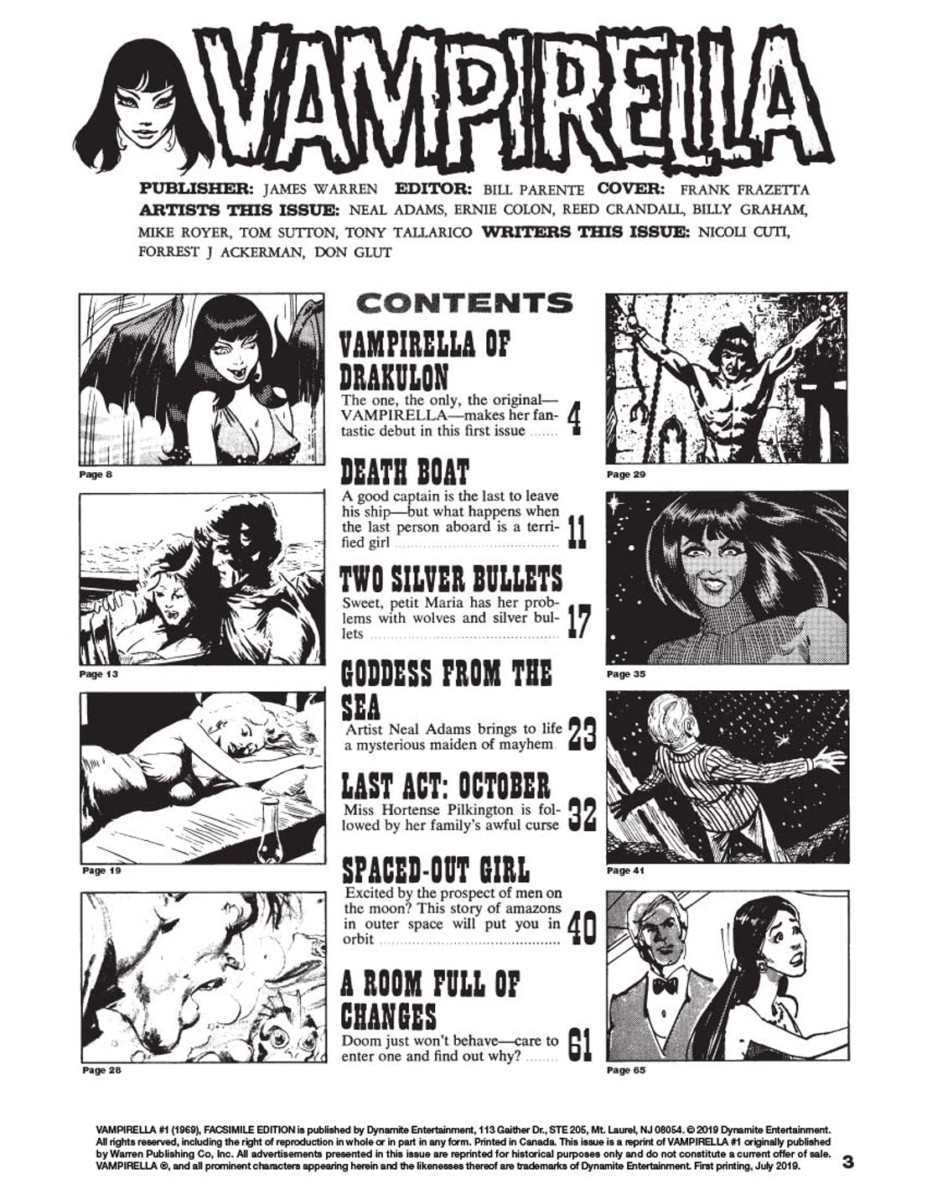 VAMPIRELLA

PUBLISHER: JAMES WARREN EDITOR: BILL PARENTE COVER: FRANK FRAZETTA ARTISTS THIS ISSUE: NEAL ADAMS, ERNIE COLON, REED CRANDALL, BILLY GRAHAM, MIKE ROYER, TOM SUTTON, TONY TALLARICO WRITERS THIS ISSUE: NICOLI CUTI, FORREST J ACKERMAN, DON GLUT

Page 8

Page 13

Page 19

Page 28

CONTENTS

VAMPIRELLA OF DRAKULON

The one, the only, the original—VAMPIRELLA—makes her fantastic debut in this first issue 4

DEATH BOAT

A good captain is the last to leave his ship—but what happens when the last person aboard is a terrified girl 11

TWO SILVER BULLETS

Sweet, petit Maria has her problems with wolves and silver bullets 17

GODDESS FROM THE SEA

Artist Neal Adams brings to life a mysterious maiden of mayhem 23

LAST ACT: OCTOBER

Miss Hortense Pilkington is followed by her family's awful curse 32

SPACED-OUT GIRL

Excited by the prospect of men on the moon? This story of amazons in outer space will put you in orbit 40

A ROOM FULL OF CHANGES

Doom just won't behave—care to enter one and find out why? 61

Page 29

Page 35

Page 41

Page 65

VAMPIRELLA #1 (1969), FACSIMILE EDITION is published by Dynamite Entertainment, 113 Gaither Dr., STE 205, Mt. Laurel, NJ 08054. © 2019 Dynamite Entertainment. All rights reserved, including the right of reproduction in whole or in part in any form. Printed in Canada. This issue is a reprint of VAMPIRELLA #1 originally published by Warren Publishing Co, Inc. All advertisements presented in this issue are reprinted for historical purposes only and do not constitute a current offer of sale. VAMPIRELLA ®, and all prominent characters appearing herein and the likenesses thereof are trademarks of Dynamite Entertainment. First printing, July 2019. 3